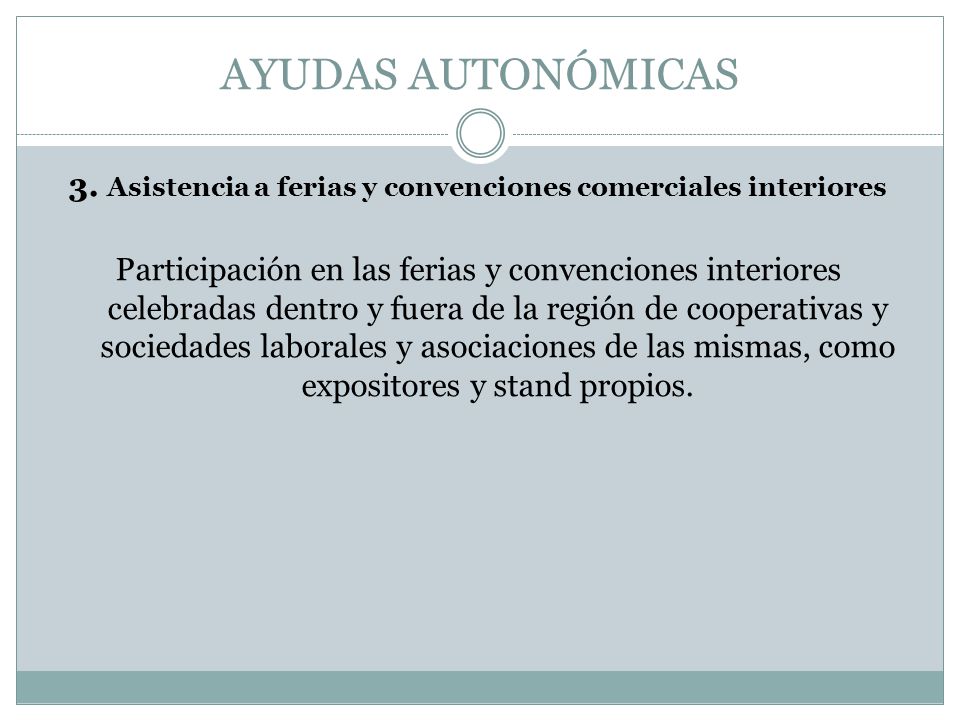 AYUDAS AUTONÓMICAS

3. Asistencia a ferias y convenciones comerciales interiores

Participación en las ferias y convenciones interiores celebradas dentro y fuera de la región de cooperativas y sociedades laborales y asociaciones de las mismas, como expositores y stand propios.